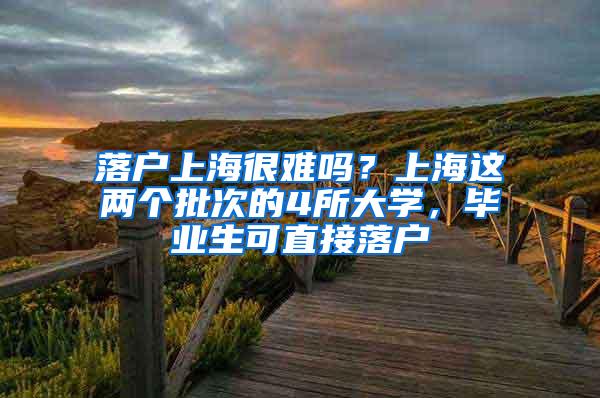 落户上海很难吗？上海这两个批次的4所大学，毕业生可直接落户